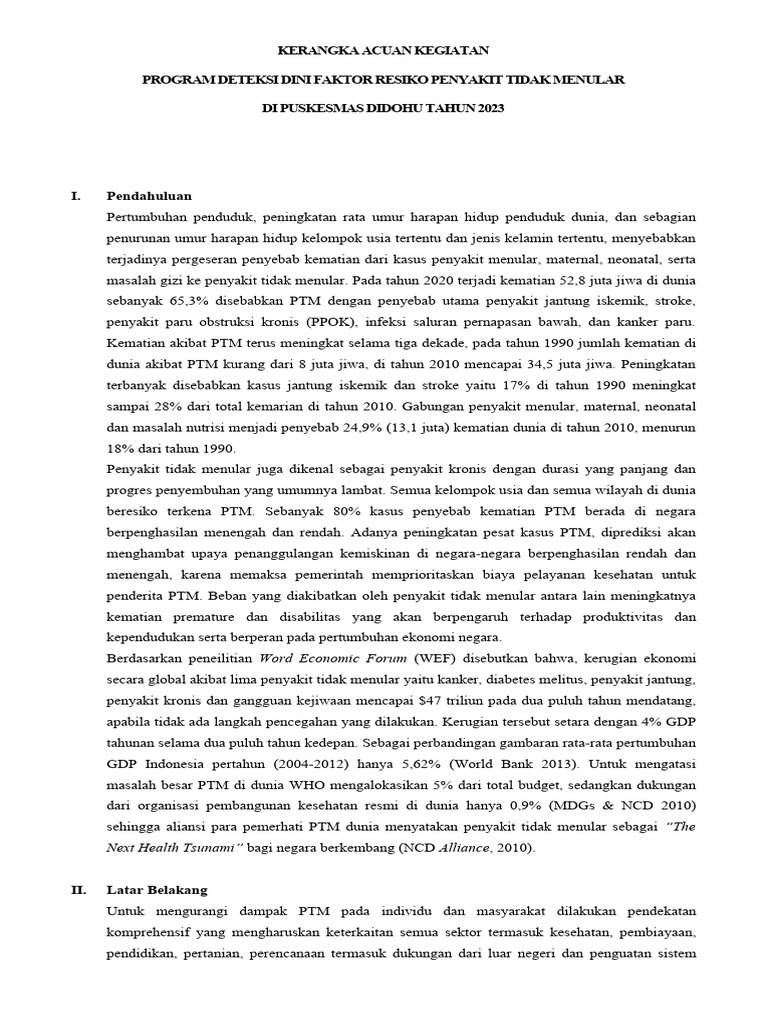 KERANGKA ACUAN KEGIATAN

PROGRAM DETEKSI DINI FAKTOR RESIKO PENYAKIT TIDAK MENULAR

DI PUSKESMAS DIDOHU TAHUN 2023

I. Pendahuluan

Pertumbuhan penduduk, peningkatan rata umur harapan hidup penduduk dunia, dan sebagian penurunan umur harapan hidup kelompok usia tertentu dan jenis kelamin tertentu, menyebabkan terjadinya pergeseran penyebab kematian dari kasus penyakit menular, maternal, neonatal, serta masalah gizi ke penyakit tidak menular. Pada tahun 2020 terjadi kematian 52,8 juta jiwa di dunia sebanyak 65,3% disebabkan PTM dengan penyebab utama penyakit jantung iskemik, stroke, penyakit paru obstruksi kronis (PPOK), infeksi saluran pernapasan bawah, dan kanker paru. Kematian akibat PTM terus meningkat selama tiga dekade, pada tahun 1990 jumlah kematian di dunia akibat PTM kurang dari 8 juta jiwa, di tahun 2010 mencapai 34,5 juta jiwa. Peningkatan terbanyak disebabkan kasus jantung iskemik dan stroke yaitu 17% di tahun 1990 meningkat sampai 28% dari total kemarian di tahun 2010. Gabungan penyakit menular, maternal, neonatal dan masalah nutrisi menjadi penyebab 24,9% (13,1 juta) kematian dunia di tahun 2010, menurun 18% dari tahun 1990.

Penyakit tidak menular juga dikenal sebagai penyakit kronis dengan durasi yang panjang dan progres penyembuhan yang umumnya lambat. Semua kelompok usia dan semua wilayah di dunia beresiko terkena PTM. Sebanyak 80% kasus penyebab kematian PTM berada di negara berpenghasilan menengah dan rendah. Adanya peningkatan pesat kasus PTM, diprediksi akan menghambat upaya penanggulangan kemiskinan di negara-negara berpenghasilan rendah dan menengah, karena memaksa pemerintah memprioritaskan biaya pelayanan kesehatan untuk penderita PTM. Beban yang diakibatkan oleh penyakit tidak menular antara lain meningkatnya kematian premature dan disabilitas yang akan berpengaruh terhadap produktivitas dan kependudukan serta berperan pada pertumbuhan ekonomi negara.

Berdasarkan peneilitian Word Economic Forum (WEF) disebutkan bahwa, kerugian ekonomi secara global akibat lima penyakit tidak menular yaitu kanker, diabetes melitus, penyakit jantung, penyakit kronis dan gangguan kejiwaan mencapai $47 triliun pada dua puluh tahun mendatang, apabila tidak ada langkah pencegahan yang dilakukan. Kerugian tersebut setara dengan 4% GDP tahunan selama dua puluh tahun kedepan. Sebagai perbandingan gambaran rata-rata pertumbuhan GDP Indonesia pertahun (2004-2012) hanya 5,62% (World Bank 2013). Untuk mengatasi masalah besar PTM di dunia WHO mengalokasikan 5% dari total budget, sedangkan dukungan dari organisasi pembangunan kesehatan resmi di dunia hanya 0,9% (MDGs & NCD 2010) sehingga aliansi para pemerhati PTM dunia menyatakan penyakit tidak menular sebagai "The Next Health Tsunami" bagi negara berkembang (NCD Alliance, 2010).

II. Latar Belakang

Untuk mengurangi dampak PTM pada individu dan masyarakat dilakukan pendekatan komprehensif yang mengharuskan keterkaitan semua sektor termasuk kesehatan, pembiayaan, pendidikan, pertanian, perencanaan termasuk dukungan dari luar negeri dan penguatan sistem